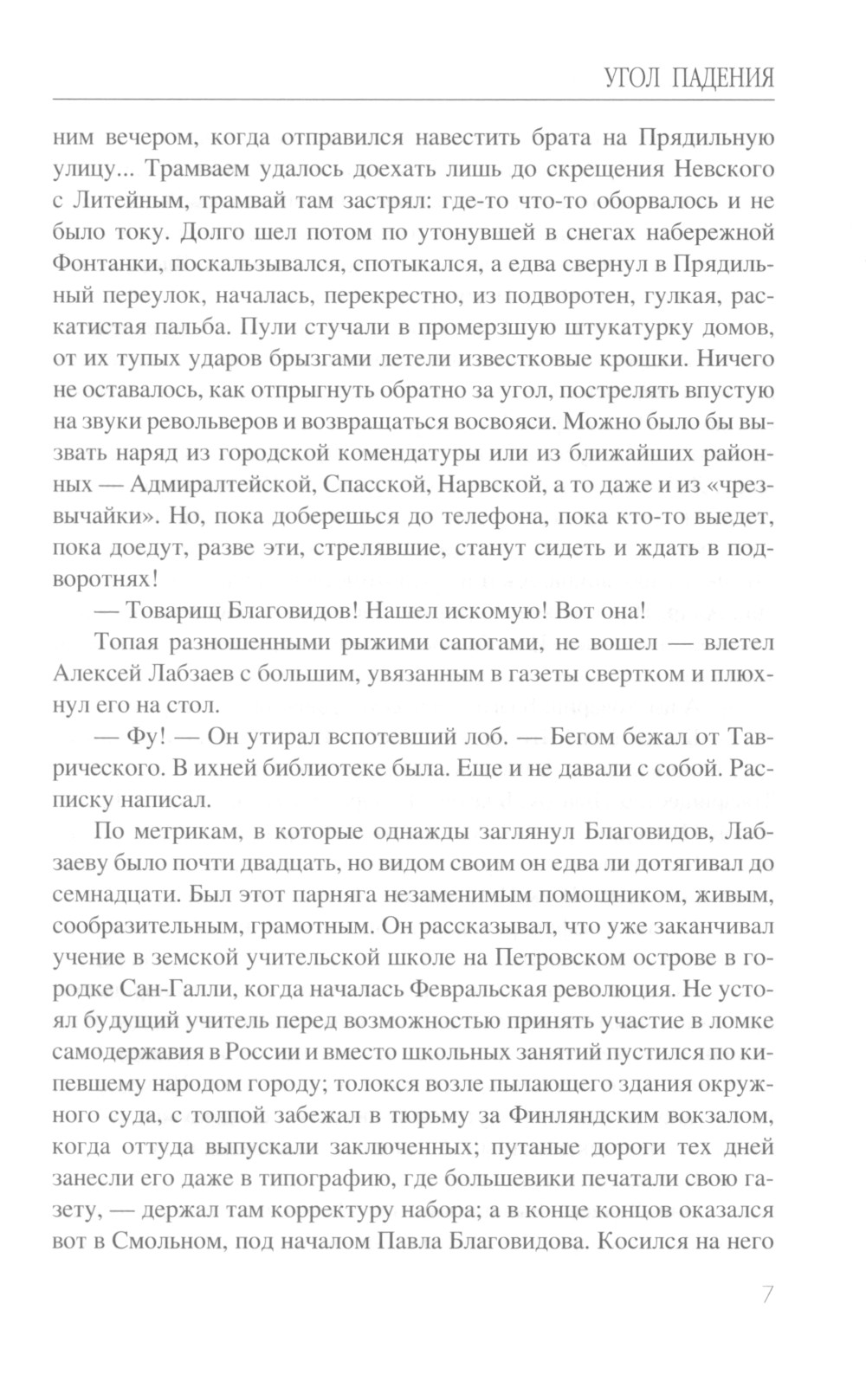 УГОЛ ПАДЕНИЯ

ним вечером, когда отправился навестить брата на Прядильную улицу... Трамваем удалось доехать лишь до скрещения Невского с Литейным, трамвай там застрял: где-то что-то оборвалось и не было току. Долго шел потом по утонувшей в снегах набережной Фонтанки, поскальзывался, спотыкался, а едва свернул в Прядильный переулок, началась, перекрестно, из подворотен, гулкая, раскатистая пальба. Пули стучали в промерзшую штукатурку домов, от их тупых ударов брызгами летели известковые крошки. Ничего не оставалось, как отпрыгнуть обратно за угол, пострелять впустую на звуки револьверов и возвращаться восвояси. Можно было бы вызвать наряд из городской комендатуры или из ближайших районных — Адмиралтейской, Спасской, Нарвской, а то даже и из «чрезвычайки». Но, пока доберешься до телефона, пока кто-то выедет, пока доедут, разве эти, стрелявшие, станут сидеть и ждать в подворотнях!

— Товарищ Благовидов! Нашел искомую! Вот она!

Топая разношенными рыжими сапогами, не вошел — влетел Алексей Лабзаев с большим, увязанным в газеты свертком и плюхнул его на стол.

— Фу! — Он утирал вспотевший лоб. — Бегом бежал от Таврического. В ихней библиотеке была. Еще и не давали с собой. Расписку написал.

По метрикам, в которые однажды заглянул Благовидов, Лабзаеву было почти двадцать, но видом своим он едва ли дотягивал до семнадцати. Был этот парняга незаменимым помощником, живым, сообразительным, грамотным. Он рассказывал, что уже заканчивал учение в земской учительской школе на Петровском острове в городке Сан-Галли, когда началась Февральская революция. Не устоял будущий учитель перед возможностью принять участие в ломке самодержавия в России и вместо школьных занятий пустился по кипевшему народом городу; толокся возле пылающего здания окружного суда, с толпой забежал в тюрьму за Финляндским вокзалом, когда оттуда выпускали заключенных; путаные дороги тех дней занесли его даже в типографию, где большевики печатали свою газету, — держал там корректуру набора; а в конце концов оказался вот в Смольном, под началом Павла Благовидова. Косился на него

7